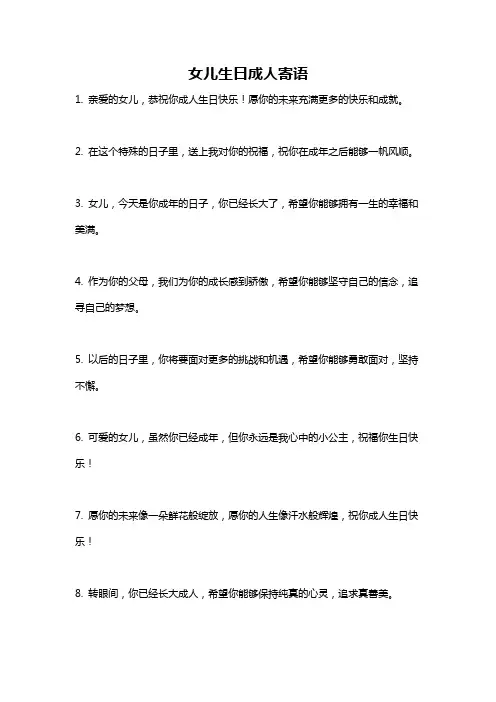 女儿生日成人寄语

1. 亲爱的女儿，恭祝你成人生日快乐！愿你的未来充满更多的快乐和成就。

2. 在这个特殊的日子里，送上我对你的祝福，祝你在成年之后能够一帆风顺。

3. 女儿，今天是你成年的日子，你已经长大了，希望你能够拥有一生的幸福和美满。

4. 作为你的父母，我们为你的成长感到骄傲，希望你能够坚守自己的信念，追寻自己的梦想。

5. 以后的日子里，你将要面对更多的挑战和机遇，希望你能够勇敢面对，坚持不懈。

6. 可爱的女儿，虽然你已经成年，但你永远是我心中的小公主，祝福你生日快乐！

7. 愿你的未来像一朵鲜花般绽放，愿你的人生像汗水般辉煌，祝你成人生日快乐！

8. 转眼间，你已经长大成人，希望你能够保持纯真的心灵，追求真善美。